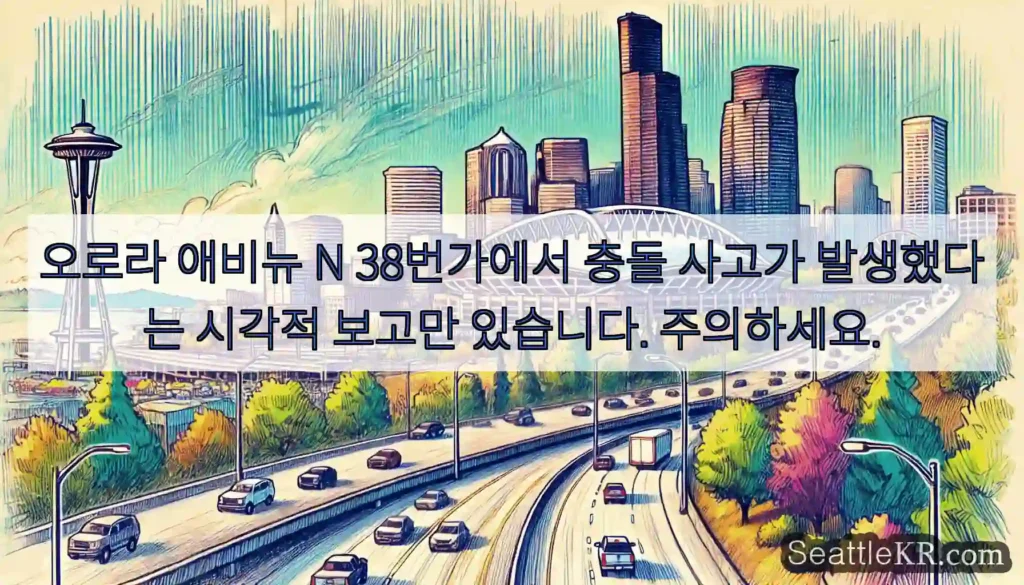 오로라 애비뉴 N 38번가에서 충돌 사고가 발생했다는 시각적 보고만 있습니다. 주의하세요.

SeattleKR.com